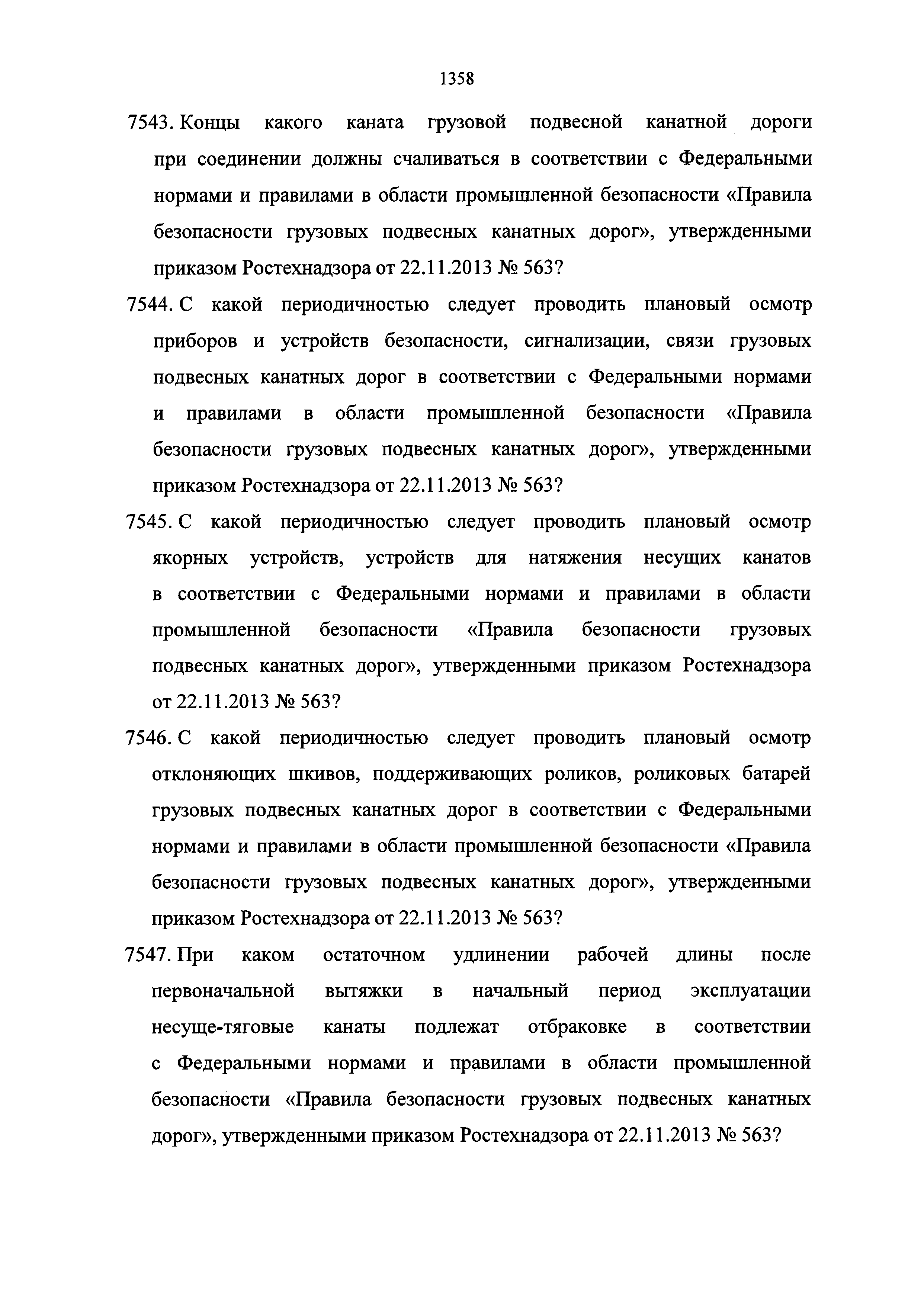 1358

7543. Концы какого каната грузовой подвесной канатной дороги при соединении должны счаливаться в соответствии с Федеральными нормами и правилами в области промышленной безопасности «Правила безопасности грузовых подвесных канатных дорог», утвержденными приказом Ростехнадзора от 22.11.2013 № 563?

7544. С какой периодичностью следует проводить плановый осмотр приборов и устройств безопасности, сигнализации, связи грузовых подвесных канатных дорог в соответствии с Федеральными нормами и правилами в области промышленной безопасности «Правила безопасности грузовых подвесных канатных дорог», утвержденными приказом Ростехнадзора от 22.11.2013 № 563?

7545. С какой периодичностью следует проводить плановый осмотр якорных устройств, устройств для натяжения несущих канатов в соответствии с Федеральными нормами и правилами в области промышленной безопасности «Правила безопасности грузовых подвесных канатных дорог», утвержденными приказом Ростехнадзора от 22.11.2013 № 563?

7546. С какой периодичностью следует проводить плановый осмотр отклоняющих шкивов, поддерживающих роликов, роликовых батарей грузовых подвесных канатных дорог в соответствии с Федеральными нормами и правилами в области промышленной безопасности «Правила безопасности грузовых подвесных канатных дорог», утвержденными приказом Ростехнадзора от 22.11.2013 № 563?

7547. При каком остаточном удлинении рабочей длины после первоначальной вытяжки в начальный период эксплуатации несуще-тяговые канаты подлежат отбраковке в соответствии с Федеральными нормами и правилами в области промышленной безопасности «Правила безопасности грузовых подвесных канатных дорог», утвержденными приказом Ростехнадзора от 22.11.2013 № 563?